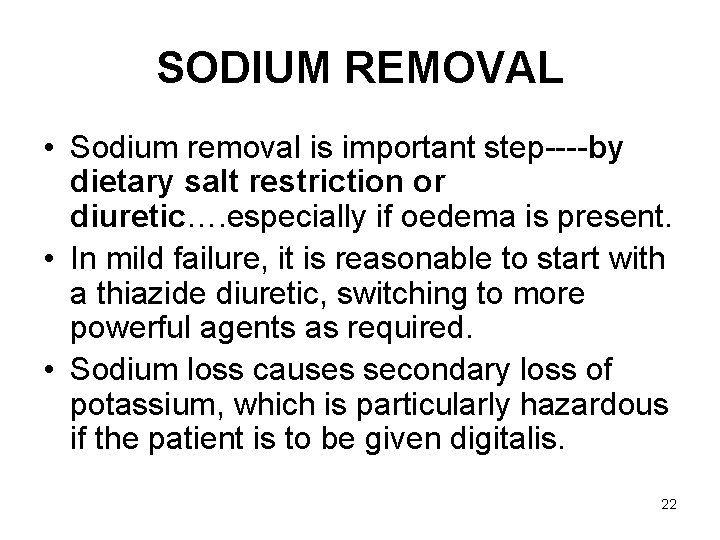 SODIUM REMOVAL

• Sodium removal is important step----by dietary salt restriction or diuretic….especially if oedema is present.
• In mild failure, it is reasonable to start with a thiazide diuretic, switching to more powerful agents as required.
• Sodium loss causes secondary loss of potassium, which is particularly hazardous if the patient is to be given digitalis.

22